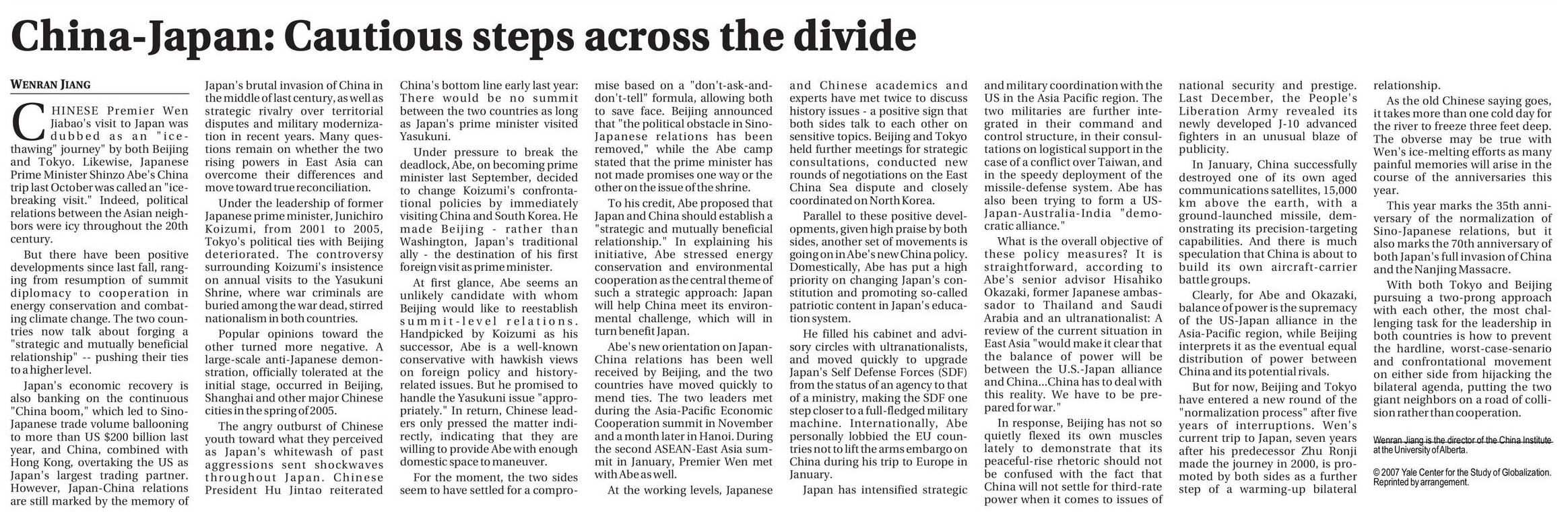 China-Japan: Cautious steps across the divide

WENRAN JIANG

CHINESE Premier Wen Jiabao's visit to Japan was dubbed as an "ice-thawing" journey" by both Beijing and Tokyo. Likewise, Japanese Prime Minister Shinzo Abe's China trip last October was called an "ice-breaking visit." Indeed, political relations between the Asian neighbors were icy throughout the 20th century.

But there have been positive developments since last fall, ranging from resumption of summit diplomacy to cooperation in energy conservation and combating climate change. The two countries now talk about forging a "strategic and mutually beneficial relationship" -- pushing their ties to a higher level.

Japan's economic recovery is also banking on the continuous "China boom," which led to Sino-Japanese trade volume ballooning to more than US $200 billion last year, and China, combined with Hong Kong, overtaking the US as Japan's largest trading partner. However, Japan-China relations are still marked by the memory of Japan's brutal invasion of China in the middle of last century, as well as strategic rivalry over territorial disputes and military modernization in recent years. Many questions remain on whether the two rising powers in East Asia can overcome their differences and move toward true reconciliation.

Under the leadership of former Japanese prime minister, Junichiro Koizumi, from 2001 to 2005, Tokyo's political ties with Beijing deteriorated. The controversy surrounding Koizumi's insistence on annual visits to the Yasukuni Shrine, where war criminals are buried among the war dead, stirred nationalism in both countries.

Popular opinions toward the other turned more negative. A large-scale anti-Japanese demonstration, officially tolerated at the initial stage, occurred in Beijing, Shanghai and other major Chinese cities in the spring of 2005.

The angry outburst of Chinese youth toward what they perceived as Japan's whitewash of past aggressions sent shockwaves throughout Japan. Chinese President Hu Jintao reiterated China's bottom line early last year: There would be no summit between the two countries as long as Japan's prime minister visited Yasukuni.

Under pressure to break the deadlock, Abe, on becoming prime minister last September, decided to change Koizumi's confrontational policies by immediately visiting China and South Korea. He made Beijing - rather than Washington, Japan's traditional ally - the destination of his first foreign visit as prime minister.

At first glance, Abe seems an unlikely candidate with whom Beijing would like to reestablish summit-level relations. Handpicked by Koizumi as his successor, Abe is a well-known conservative with hawkish views on foreign policy and history-related issues. But he promised to handle the Yasukuni issue "appropriately." In return, Chinese leaders only pressed the matter indirectly, indicating that they are willing to provide Abe with enough domestic space to maneuver.

For the moment, the two sides seem to have settled for a compromise based on a "don't-ask-and-don't-tell" formula, allowing both to save face. Beijing announced that "the political obstacle in Sino-Japanese relations has been removed," while the Abe camp stated that the prime minister has not made promises one way or the other on the issue of the shrine.

To his credit, Abe proposed that Japan and China should establish a "strategic and mutually beneficial relationship." In explaining his initiative, Abe stressed energy conservation and environmental cooperation as the central theme of such a strategic approach: Japan will help China meet its environmental challenge, which will in turn benefit Japan.

Abe's new orientation on Japan-China relations has been well received by Beijing, and the two countries have moved quickly to mend ties. The two leaders met during the Asia-Pacific Economic Cooperation summit in November and a month later in Hanoi. During the second ASEAN-East Asia summit in January, Premier Wen met with Abe as well.

At the working levels, Japanese and Chinese academics and experts have met twice to discuss history issues - a positive sign that both sides talk to each other on sensitive topics. Beijing and Tokyo held further meetings for strategic consultations, conducted new rounds of negotiations on the East China Sea dispute and closely coordinated on North Korea.

Parallel to these positive developments, given high praise by both sides, another set of movements is going on in Abe's new China policy. Domestically, Abe has put a high priority on changing Japan's constitution and promoting so-called patriotic content in Japan's education system.

He filled his cabinet and advisory circles with ultranationalists, and moved quickly to upgrade Japan's Self Defense Forces (SDF) from the status of an agency to that of a ministry, making the SDF one step closer to a full-fledged military machine. Internationally, Abe personally lobbied the EU countries not to lift the arms embargo on China during his trip to Europe in January.

Japan has intensified strategic and military coordination with the US in the Asia Pacific region. The two militaries are further integrated in their command and control structure, in their consultations on logistical support in the case of a conflict over Taiwan, and in the speedy deployment of the missile-defense system. Abe has also been trying to form a US-Japan-Australia-India "democratic alliance."

What is the overall objective of these policy measures? It is straightforward, according to Abe's senior advisor Hisahiko Okazaki, former Japanese ambassador to Thailand and Saudi Arabia and an ultranationalist: A review of the current situation in East Asia "would make it clear that the balance of power will be between the U.S.-Japan alliance and China...China has to deal with this reality. We have to be prepared for war."

In response, Beijing has not so quietly flexed its own muscles lately to demonstrate that its peaceful-rise rhetoric should not be confused with the fact that China will not settle for third-rate power when it comes to issues of national security and prestige. Last December, the People's Liberation Army revealed its newly developed J-10 advanced fighters in an unusual blaze of publicity.

In January, China successfully destroyed one of its own aged communications satellites, 15,000 km above the earth, with a ground-launched missile, demonstrating its precision-targeting capabilities. And there is much speculation that China is about to build its own aircraft-carrier battle groups.

Clearly, for Abe and Okazaki, balance of power is the supremacy of the US-Japan alliance in the Asia-Pacific region, while Beijing interprets it as the eventual equal distribution of power between China and its potential rivals.

But for now, Beijing and Tokyo have entered a new round of the "normalization process" after five years of interruptions. Wen's current trip to Japan, seven years after his predecessor Zhu Ronji made the journey in 2000, is promoted by both sides as a further step of a warming-up bilateral relationship.

As the old Chinese saying goes, it takes more than one cold day for the river to freeze three feet deep. The obverse may be true with Wen's ice-melting efforts as many painful memories will arise in the course of the anniversaries this year.

This year marks the 35th anniversary of the normalization of Sino-Japanese relations, but it also marks the 70th anniversary of both Japan's full invasion of China and the Nanjing Massacre.

With both Tokyo and Beijing pursuing a two-prong approach with each other, the most challenging task for the leadership in both countries is how to prevent the hardline, worst-case-senario and confrontational movement on either side from hijacking the bilateral agenda, putting the two giant neighbors on a road of collision rather than cooperation.

Wenran Jiang is the director of the China Institute at the University of Alberta.

© 2007 Yale Center for the Study of Globalization. Reprinted by arrangement.